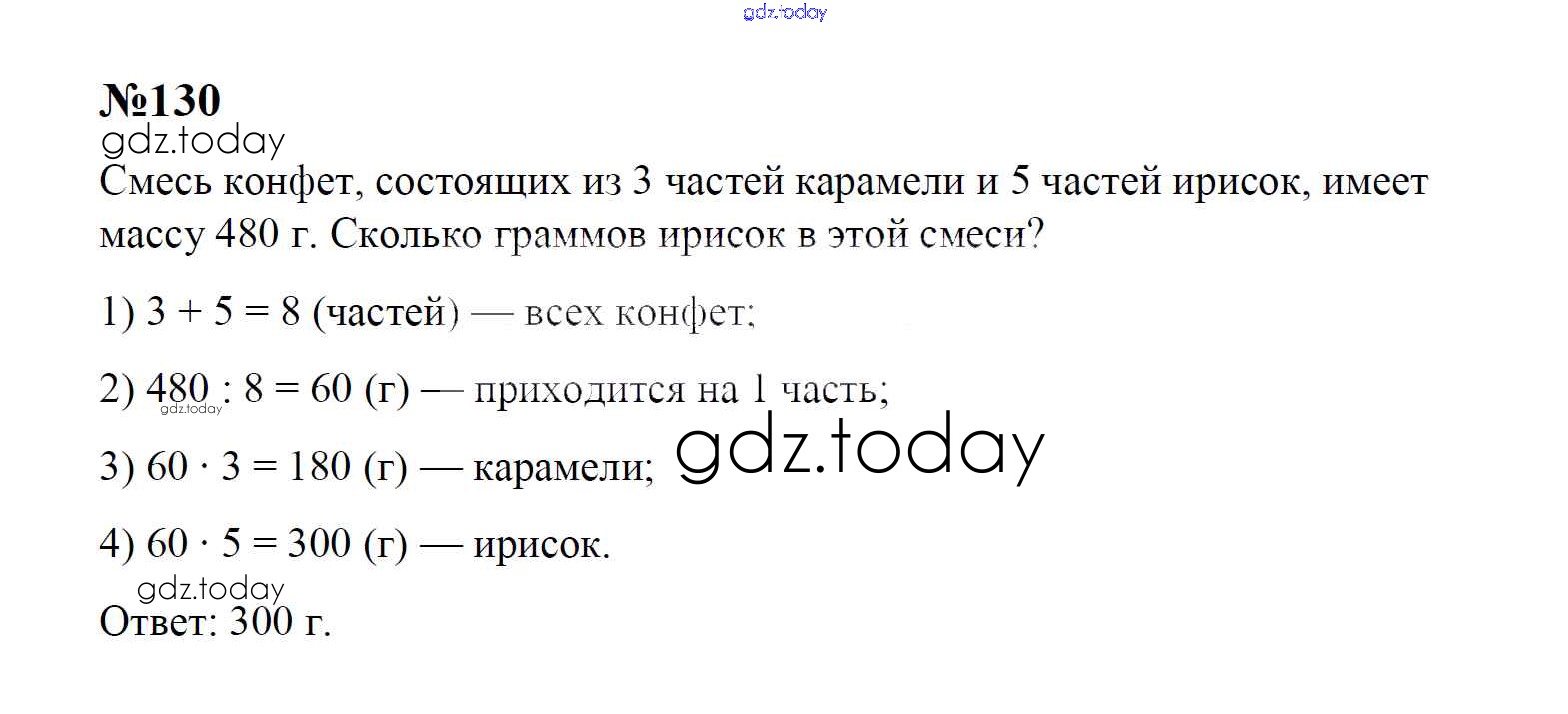 №130

Смесь конфет, состоящих из 3 частей карамели и 5 частей ирисок, имеет массу 480 г. Сколько граммов ирисок в этой смеси?

1) $3 + 5 = 8$ (частей) — всех конфет;

2) $480 : 8 = 60$ (г) — приходится на 1 часть;

3) $60 \cdot 3 = 180$ (г) — карамели;

4) $60 \cdot 5 = 300$ (г) — ирисок.

Ответ: 300 г.

gdz.today